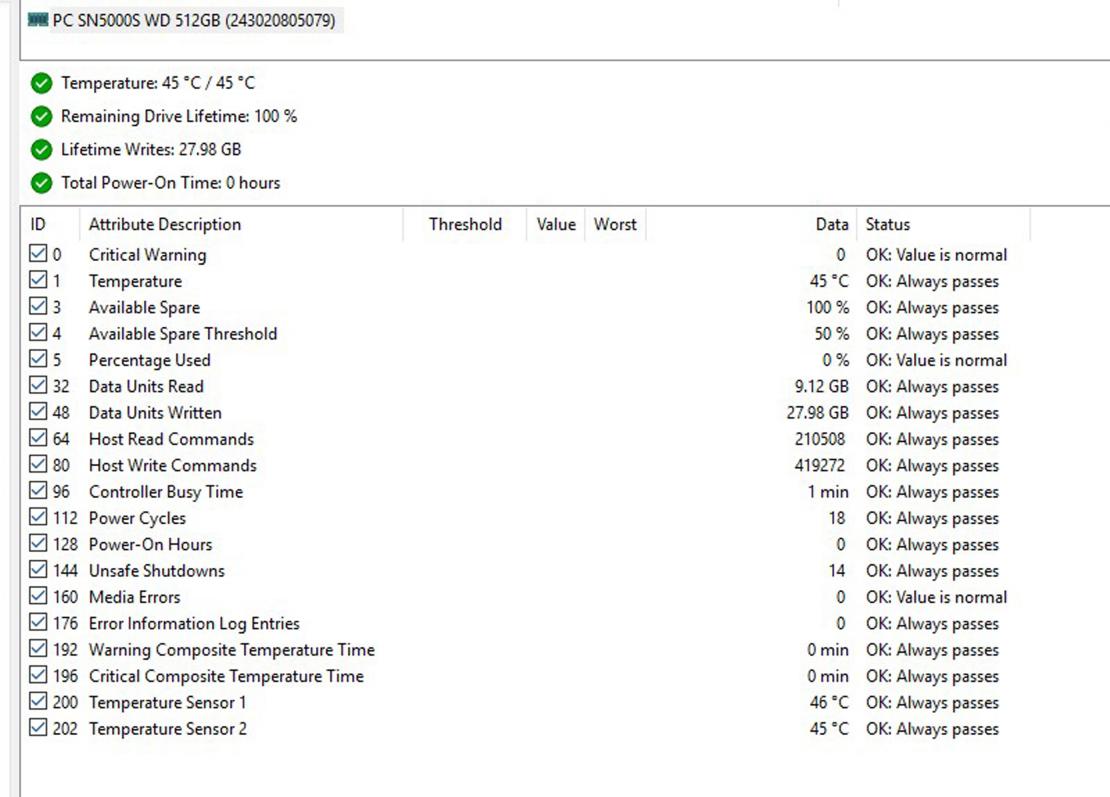 PC SN5000S WD 512GB (243020805079)

Temperature: 45 °C / 45 °C

Remaining Drive Lifetime: 100 %

Lifetime Writes: 27.98 GB

Total Power-On Time: 0 hours

| ID | Attribute Description | Threshold | Value | Worst | Data | Status |
|---|---|---|---|---|---|---|
| 0 | Critical Warning | | | | 0 | OK: Value is normal |
| 1 | Temperature | | | | 45 °C | OK: Always passes |
| 3 | Available Spare | | | | 100 % | OK: Always passes |
| 4 | Available Spare Threshold | | | | 50 % | OK: Always passes |
| 5 | Percentage Used | | | | 0 % | OK: Value is normal |
| 32 | Data Units Read | | | | 9.12 GB | OK: Always passes |
| 48 | Data Units Written | | | | 27.98 GB | OK: Always passes |
| 64 | Host Read Commands | | | | 210508 | OK: Always passes |
| 80 | Host Write Commands | | | | 419272 | OK: Always passes |
| 96 | Controller Busy Time | | | | 1 min | OK: Always passes |
| 112 | Power Cycles | | | | 18 | OK: Always passes |
| 128 | Power-On Hours | | | | 0 | OK: Always passes |
| 144 | Unsafe Shutdowns | | | | 14 | OK: Always passes |
| 160 | Media Errors | | | | 0 | OK: Value is normal |
| 176 | Error Information Log Entries | | | | 0 | OK: Always passes |
| 192 | Warning Composite Temperature Time | | | | 0 min | OK: Always passes |
| 196 | Critical Composite Temperature Time | | | | 0 min | OK: Always passes |
| 200 | Temperature Sensor 1 | | | | 46 °C | OK: Always passes |
| 202 | Temperature Sensor 2 | | | | 45 °C | OK: Always passes |